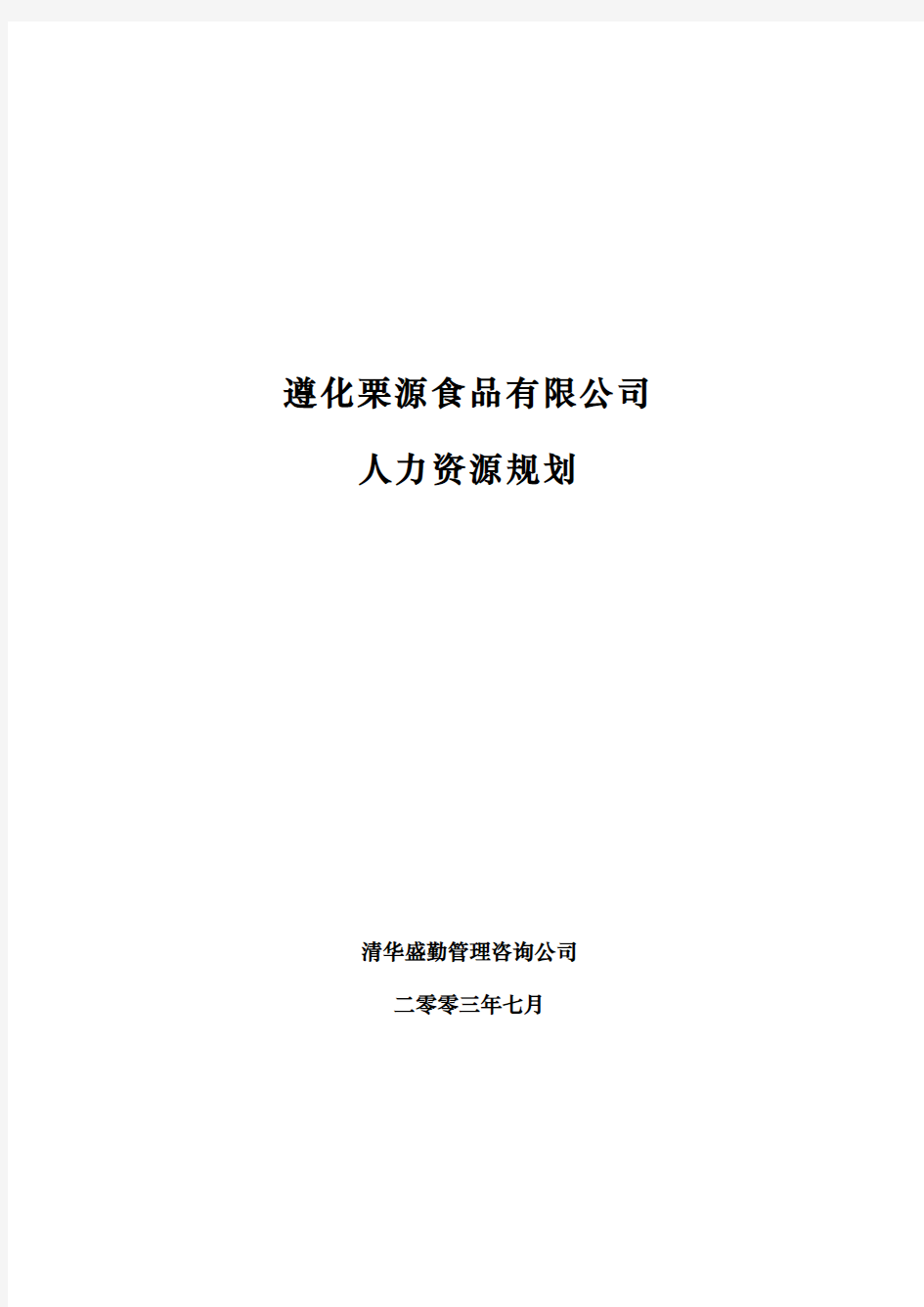 遵化栗源食品有限公司

人力资源规划

清华盛勤管理咨询公司

二零零三年七月